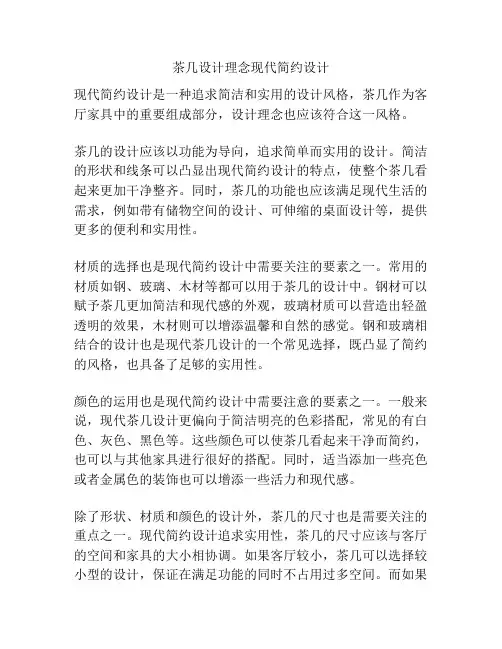 茶几设计理念现代简约设计

现代简约设计是一种追求简洁和实用的设计风格，茶几作为客厅家具中的重要组成部分，设计理念也应该符合这一风格。

茶几的设计应该以功能为导向，追求简单而实用的设计。简洁的形状和线条可以凸显出现代简约设计的特点，使整个茶几看起来更加干净整齐。同时，茶几的功能也应该满足现代生活的需求，例如带有储物空间的设计、可伸缩的桌面设计等，提供更多的便利和实用性。

材质的选择也是现代简约设计中需要关注的要素之一。常用的材质如钢、玻璃、木材等都可以用于茶几的设计中。钢材可以赋予茶几更加简洁和现代感的外观，玻璃材质可以营造出轻盈透明的效果，木材则可以增添温馨和自然的感觉。钢和玻璃相结合的设计也是现代茶几设计的一个常见选择，既凸显了简约的风格，也具备了足够的实用性。

颜色的运用也是现代简约设计中需要注意的要素之一。一般来说，现代茶几设计更偏向于简洁明亮的色彩搭配，常见的有白色、灰色、黑色等。这些颜色可以使茶几看起来干净而简约，也可以与其他家具进行很好的搭配。同时，适当添加一些亮色或者金属色的装饰也可以增添一些活力和现代感。

除了形状、材质和颜色的设计外，茶几的尺寸也是需要关注的重点之一。现代简约设计追求实用性，茶几的尺寸应该与客厅的空间和家具的大小相协调。如果客厅较小，茶几可以选择较小型的设计，保证在满足功能的同时不占用过多空间。而如果